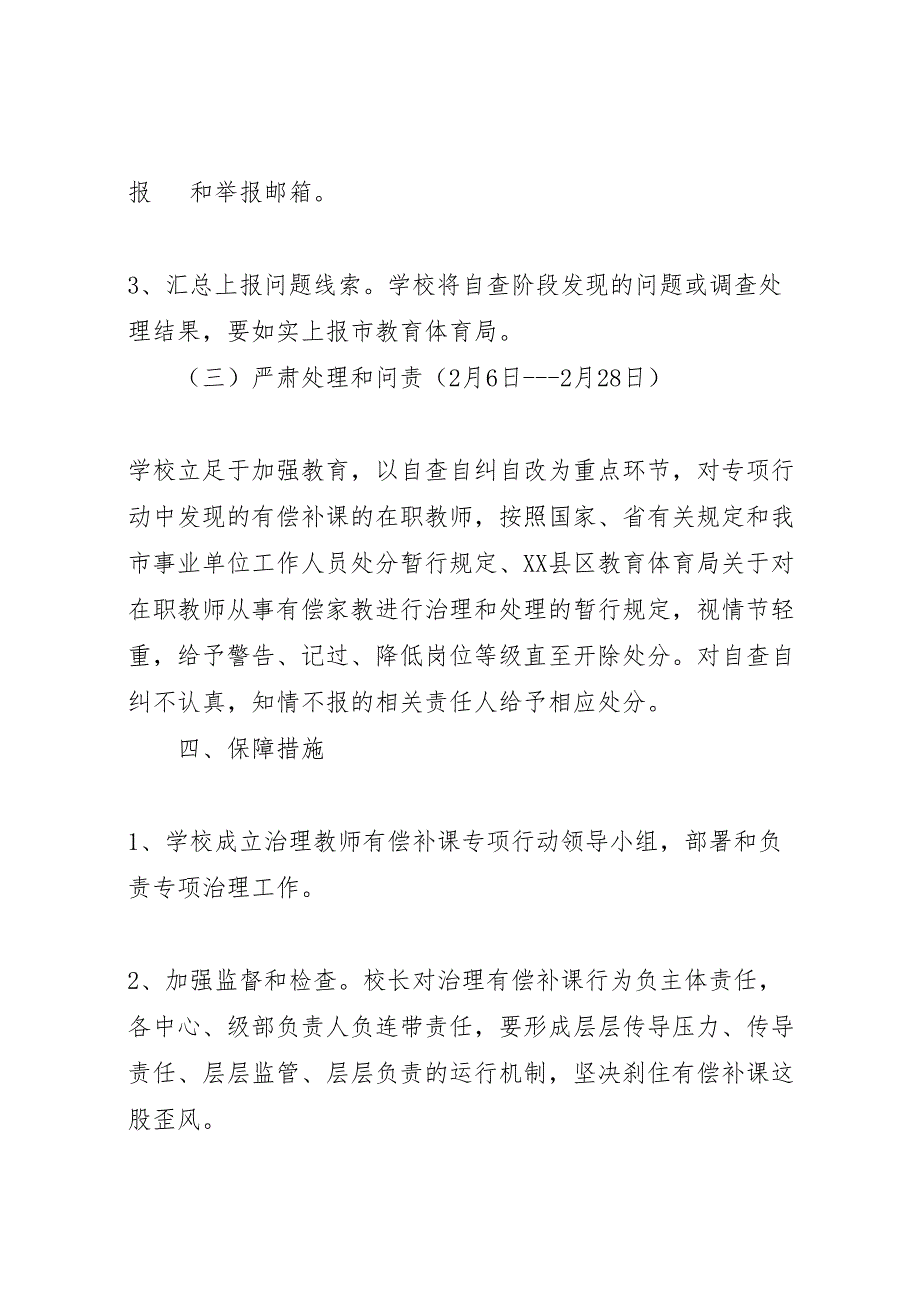 报　　和举报邮箱。

3、汇总上报问题线索。学校将自查阶段发现的问题或调查处理结果，要如实上报市教育体育局。

（三）严肃处理和问责（2月6日---2月28日）

学校立足于加强教育，以自查自纠自改为重点环节，对专项行动中发现的有偿补课的在职教师，按照国家、省有关规定和我市事业单位工作人员处分暂行规定、XX县区教育体育局关于对在职教师从事有偿家教进行治理和处理的暂行规定，视情节轻重，给予警告、记过、降低岗位等级直至开除处分。对自查自纠不认真，知情不报的相关责任人给予相应处分。

四、保障措施

1、学校成立治理教师有偿补课专项行动领导小组，部署和负责专项治理工作。

2、加强监督和检查。校长对治理有偿补课行为负主体责任，各中心、级部负责人负连带责任，要形成层层传导压力、传导责任、层层监管、层层负责的运行机制，坚决刹住有偿补课这股歪风。